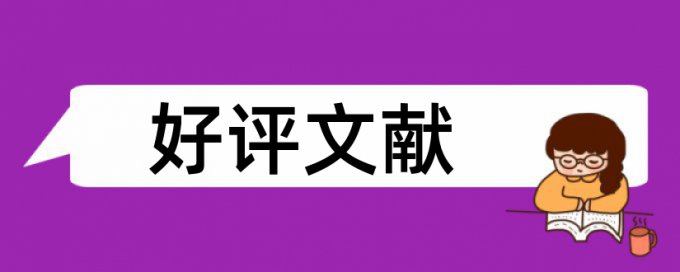 好评文献